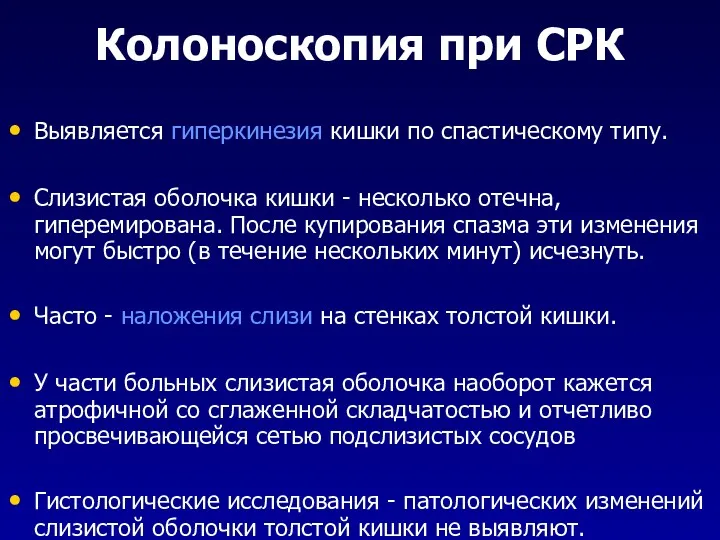 Колоноскопия при СРК

• Выявляется гиперкинезия кишки по спастическому типу.

• Слизистая оболочка кишки - несколько отечна, гиперемирована. После купирования спазма эти изменения могут быстро (в течение нескольких минут) исчезнуть.

• Часто - наложения слизи на стенках толстой кишки.

• У части больных слизистая оболочка наоборот кажется атрофичной со сглаженной складчатостью и отчетливо просвечивающейся сетью подслизистых сосудов

• Гистологические исследования - патологических изменений слизистой оболочки толстой кишки не выявляют.